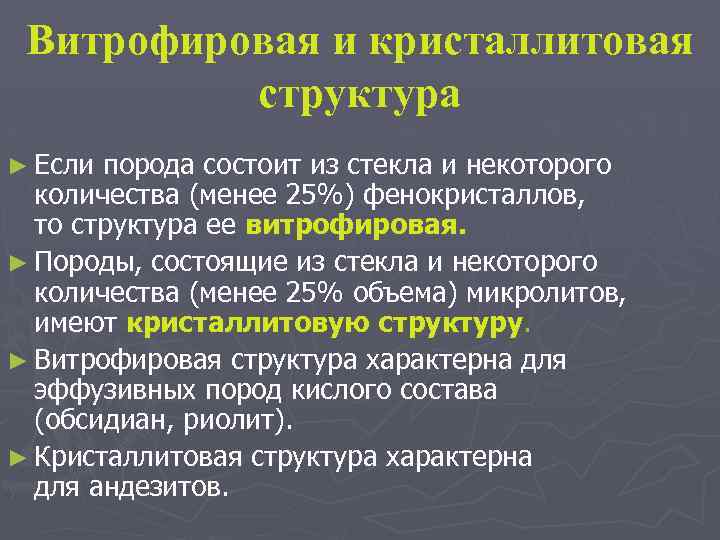 Витрофировая и кристаллитовая структура

► Если порода состоит из стекла и некоторого количества (менее 25%) фенокристаллов, то структура ее витрофировая.

► Породы, состоящие из стекла и некоторого количества (менее 25% объема) микролитов, имеют кристаллитовую структуру.

► Витрофировая структура характерна для эффузивных пород кислого состава (обсидиан, риолит).

► Кристаллитовая структура характерна для андезитов.